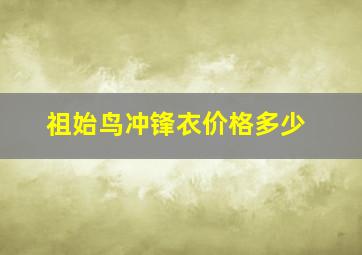 祖始鸟冲锋衣价格多少